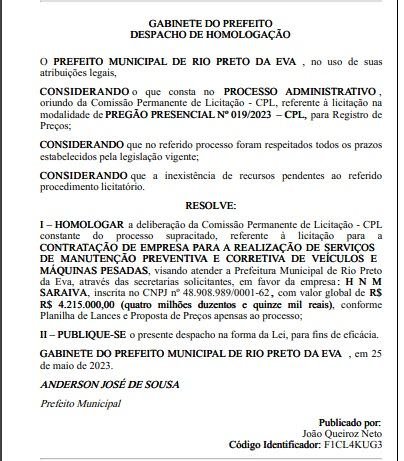 GABINETE DO PREFEITO
DESPACHO DE HOMOLOGAÇÃO

O PREFEITO MUNICIPAL DE RIO PRETO DA EVA , no uso de suas atribuições legais,

CONSIDERANDO o que consta no PROCESSO ADMINISTRATIVO , oriundo da Comissão Permanente de Licitação - CPL, referente à licitação na modalidade de PREGÃO PRESENCIAL Nº 019/2023 – CPL, para Registro de Preços;

CONSIDERANDO que no referido processo foram respeitados todos os prazos estabelecidos pela legislação vigente;

CONSIDERANDO que a inexistência de recursos pendentes ao referido procedimento licitatório.

RESOLVE:

I – HOMOLOGAR a deliberação da Comissão Permanente de Licitação - CPL constante do processo supracitado, referente à licitação para a CONTRATAÇÃO DE EMPRESA PARA A REALIZAÇÃO DE SERVIÇOS DE MANUTENÇÃO PREVENTIVA E CORRETIVA DE VEÍCULOS E MÁQUINAS PESADAS, visando atender a Prefeitura Municipal de Rio Preto da Eva, através das secretarias solicitantes, em favor da empresa: H N M SARAIVA, inscrita no CNPJ nº 48.908.989/0001-62, com valor global de R$ R$ 4.215.000,00 (quatro milhões duzentos e quinze mil reais), conforme Planilha de Lances e Proposta de Preços apensas ao processo;

II – PUBLIQUE-SE o presente despacho na forma da Lei, para fins de eficácia.

GABINETE DO PREFEITO MUNICIPAL DE RIO PRETO DA EVA , em 25 de maio de 2023.

ANDERSON JOSÉ DE SOUSA

Prefeito Municipal

Publicado por:
João Queiroz Neto
Código Identificador: F1CL4KUG3